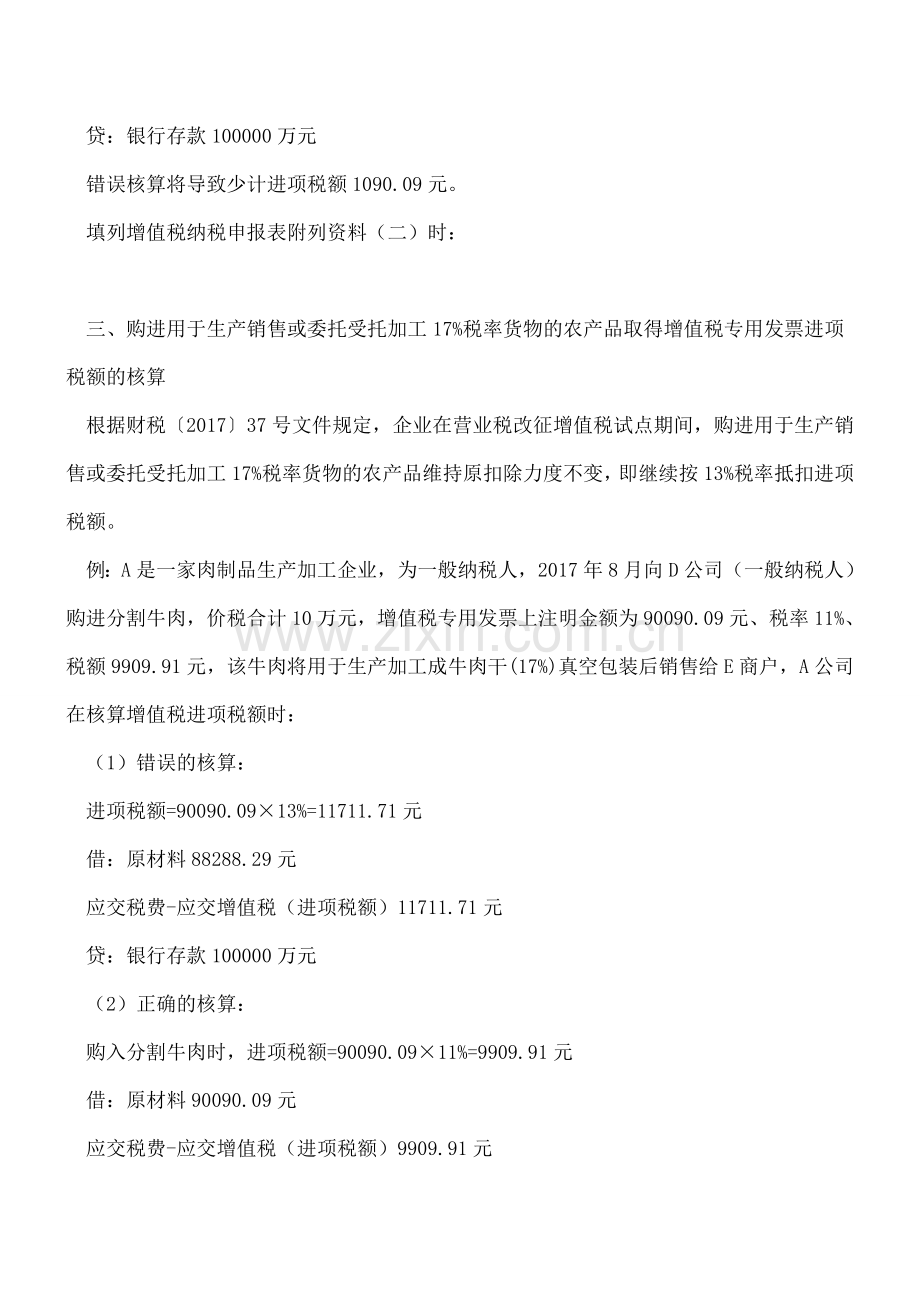 贷：银行存款100000万元

错误核算将导致少计进项税额1090.09元。

填列增值税纳税申报表附列资料（二）时：

三、购进用于生产销售或委托受托加工17%税率货物的农产品取得增值税专用发票进项税额的核算

根据财税〔2017〕37号文件规定，企业在营业税改征增值税试点期间，购进用于生产销售或委托受托加工17%税率货物的农产品维持原扣除力度不变，即继续按13%税率抵扣进项税额。

例：A是一家肉制品生产加工企业，为一般纳税人，2017年8月向D公司（一般纳税人）购进分割牛肉，价税合计10万元，增值税专用发票上注明金额为90090.09元、税率11%、税额9909.91元，该牛肉将用于生产加工成牛肉干(17%)真空包装后销售给E商户，A公司在核算增值税进项税额时：

（1）错误的核算：

进项税额=90090.09×13%=11711.71元

借：原材料88288.29元

应交税费-应交增值税（进项税额）11711.71元

贷：银行存款100000万元

（2）正确的核算：

购入分割牛肉时，进项税额=90090.09×11%=9909.91元

借：原材料90090.09元

应交税费-应交增值税（进项税额）9909.91元

www.zixin.com.cn